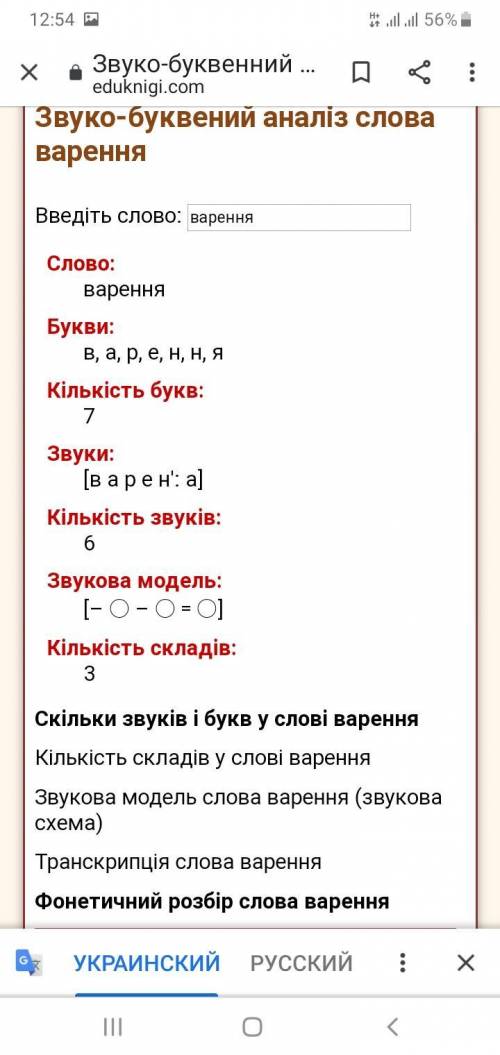 12:54 56%

Звуко-буквенний ...
eduknigi.com

Звуко-буквений аналіз слова варення

Введіть слово: варення

Слово:
варення

Букви:
в, а, р, е, н, н, я

Кількість букв:
7

Звуки:
[в а р е н': а]

Кількість звуків:
6

Звукова модель:
[– ○ – ○ = ○]

Кількість складів:
3

Скільки звуків і букв у слові варення

Кількість складів у слові варення

Звукова модель слова варення (звукова схема)

Транскрипція слова варення

Фонетичний розбір слова варення

УКРАИНСКИЙ РУССКИЙ